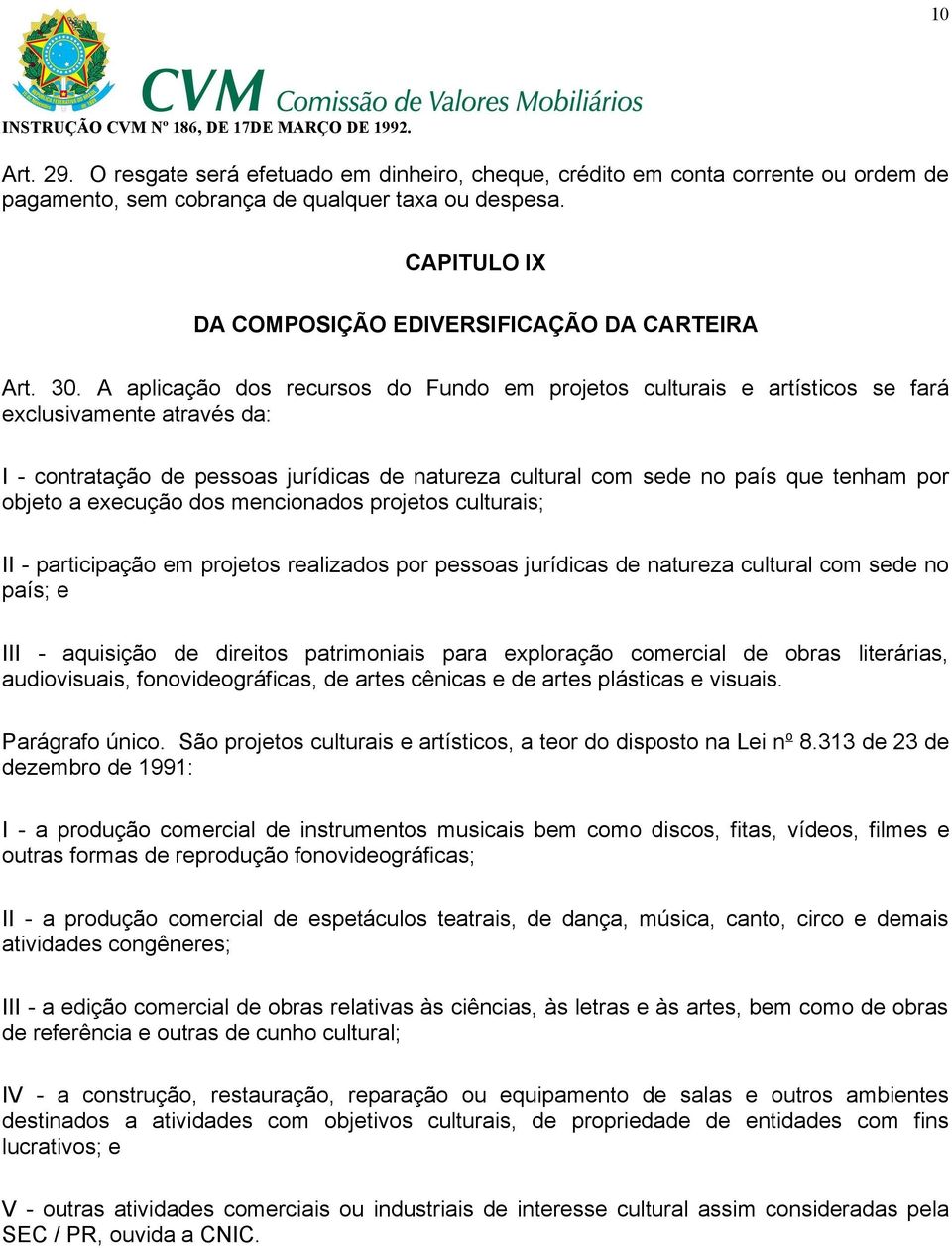 10

CVM Comissão de Valores Mobiliários

INSTRUÇÃO CVM Nº 186, DE 17DE MARÇO DE 1992.

Art. 29. O resgate será efetuado em dinheiro, cheque, crédito em conta corrente ou ordem de pagamento, sem cobrança de qualquer taxa ou despesa.

CAPITULO IX

DA COMPOSIÇÃO EDIVERSIFICAÇÃO DA CARTEIRA

Art. 30. A aplicação dos recursos do Fundo em projetos culturais e artísticos se fará exclusivamente através da:

I - contratação de pessoas jurídicas de natureza cultural com sede no país que tenham por objeto a execução dos mencionados projetos culturais;

II - participação em projetos realizados por pessoas jurídicas de natureza cultural com sede no país; e

III - aquisição de direitos patrimoniais para exploração comercial de obras literárias, audiovisuais, fonovideográficas, de artes cênicas e de artes plásticas e visuais.

Parágrafo único. São projetos culturais e artísticos, a teor do disposto na Lei nº 8.313 de 23 de dezembro de 1991:

I - a produção comercial de instrumentos musicais bem como discos, fitas, vídeos, filmes e outras formas de reprodução fonovideográficas;

II - a produção comercial de espetáculos teatrais, de dança, música, canto, circo e demais atividades congêneres;

III - a edição comercial de obras relativas às ciências, às letras e às artes, bem como de obras de referência e outras de cunho cultural;

IV - a construção, restauração, reparação ou equipamento de salas e outros ambientes destinados a atividades com objetivos culturais, de propriedade de entidades com fins lucrativos; e

V - outras atividades comerciais ou industriais de interesse cultural assim consideradas pela SEC / PR, ouvida a CNIC.